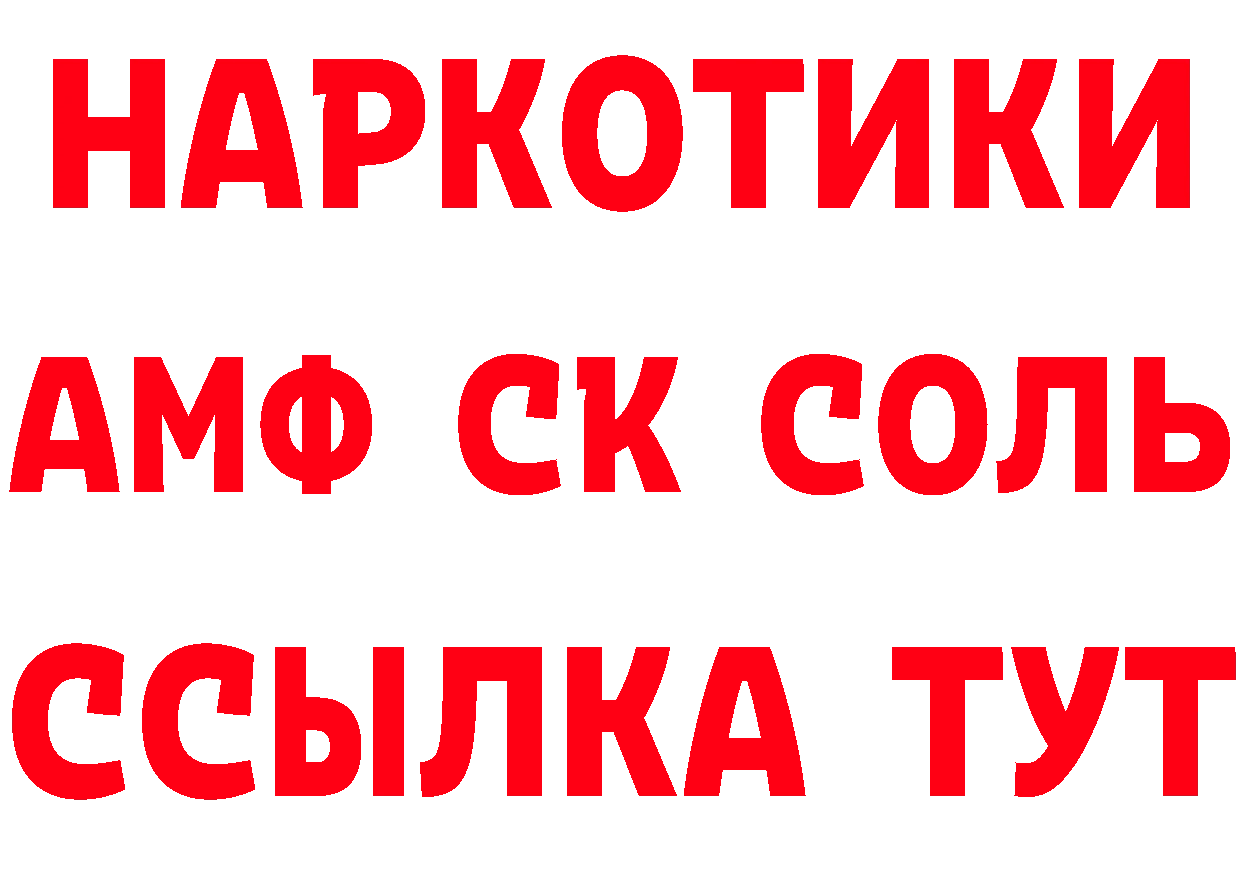 НАРКОТИКИ

АМФ СК СОЛЬ

ССЫЛКА ТУТ